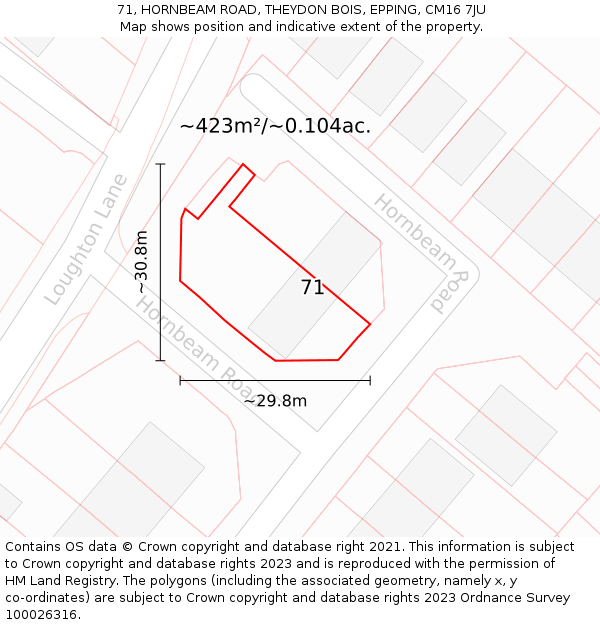 71, HORNBEAM ROAD, THEYDON BOIS, EPPING, CM16 7JU
Map shows position and indicative extent of the property.

~423m²/~0.104ac.

Loughton Lane

Hornbeam Road

~30.8m

71

Hornbeam Road

~29.8m

Contains OS data © Crown copyright and database right 2021. This information is subject to Crown copyright and database rights 2023 and is reproduced with the permission of HM Land Registry. The polygons (including the associated geometry, namely x, y co-ordinates) are subject to Crown copyright and database rights 2023 Ordnance Survey 100026316.